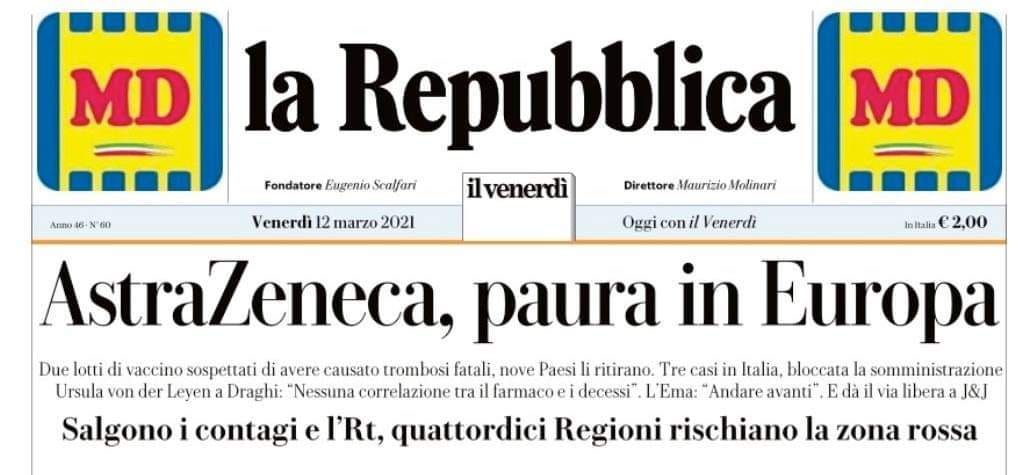 MD

la Repubblica

MD

Fondatore Eugenio Scalfari

il venerdì

Direttore Maurizio Molinari

Anno 46 - N° 60

Venerdì 12 marzo 2021

Oggi con il Venerdì

In Italia € 2,00

AstraZeneca, paura in Europa

Due lotti di vaccino sospettati di avere causato trombosi fatali, nove Paesi li ritirano. Tre casi in Italia, bloccata la somministrazione Ursula von der Leyen a Draghi: "Nessuna correlazione tra il farmaco e i decessi". L'Ema: "Andare avanti". E dà il via libera a J&J

Salgono i contagi e l'Rt, quattordici Regioni rischiano la zona rossa